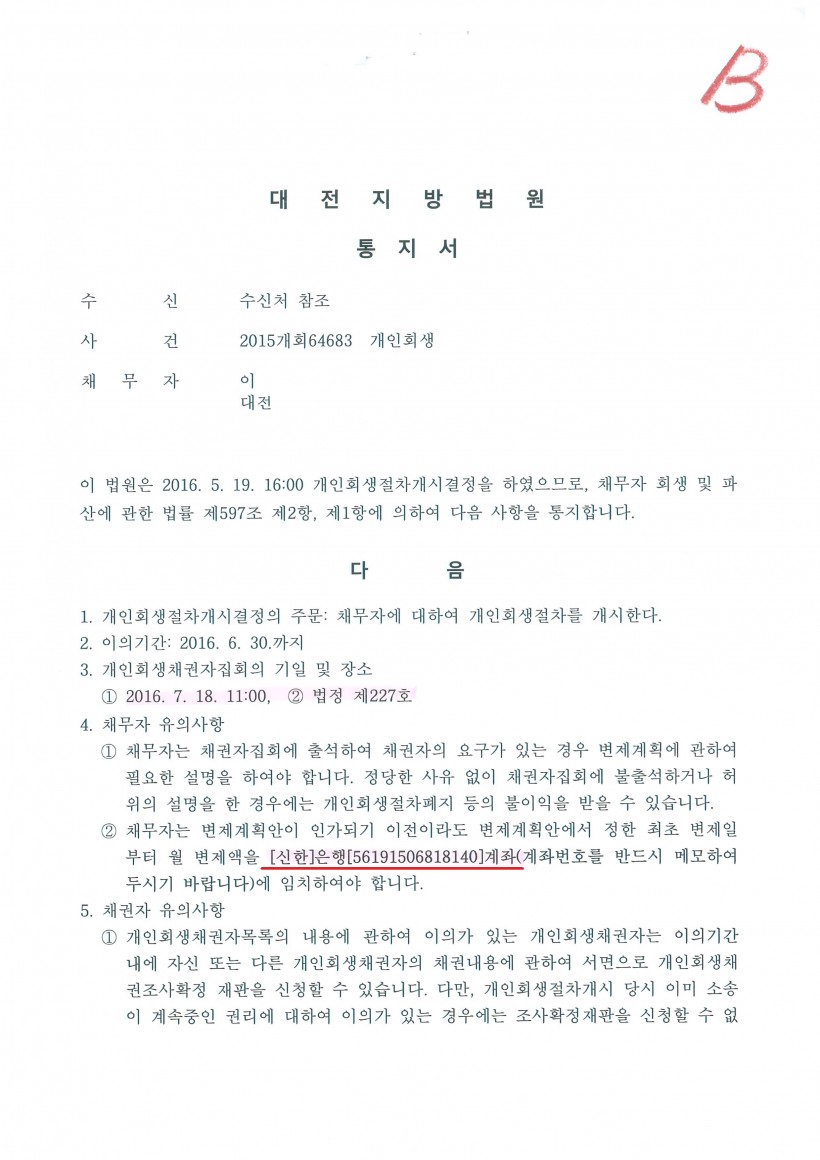 B

대 전 지 방 법 원

통 지 서

수 신 수신처 참조

사 건 2015개회64683 개인회생

채 무 자 이
대전

이 법원은 2016. 5. 19. 16:00 개인회생절차개시결정을 하였으므로, 채무자 회생 및 파산에 관한 법률 제597조 제2항, 제1항에 의하여 다음 사항을 통지합니다.

다 음

1. 개인회생절차개시결정의 주문: 채무자에 대하여 개인회생절차를 개시한다.
2. 이의기간: 2016. 6. 30.까지
3. 개인회생채권자집회의 기일 및 장소
① 2016. 7. 18. 11:00, ② 법정 제227호
4. 채무자 유의사항
① 채무자는 채권자집회에 출석하여 채권자의 요구가 있는 경우 변제계획에 관하여 필요한 설명을 하여야 합니다. 정당한 사유 없이 채권자집회에 불출석하거나 허위의 설명을 한 경우에는 개인회생절차폐지 등의 불이익을 받을 수 있습니다.
② 채무자는 변제계획안이 인가되기 이전이라도 변제계획안에서 정한 최초 변제일부터 월 변제액을 [신한]은행[56191506818140]계좌(계좌번호를 반드시 메모하여 두시기 바랍니다)에 임치하여야 합니다.
5. 채권자 유의사항
① 개인회생채권자목록의 내용에 관하여 이의가 있는 개인회생채권자는 이의기간 내에 자신 또는 다른 개인회생채권자의 채권내용에 관하여 서면으로 개인회생채권조사확정 재판을 신청할 수 있습니다. 다만, 개인회생절차개시 당시 이미 소송이 계속중인 권리에 대하여 이의가 있는 경우에는 조사확정재판을 신청할 수 없